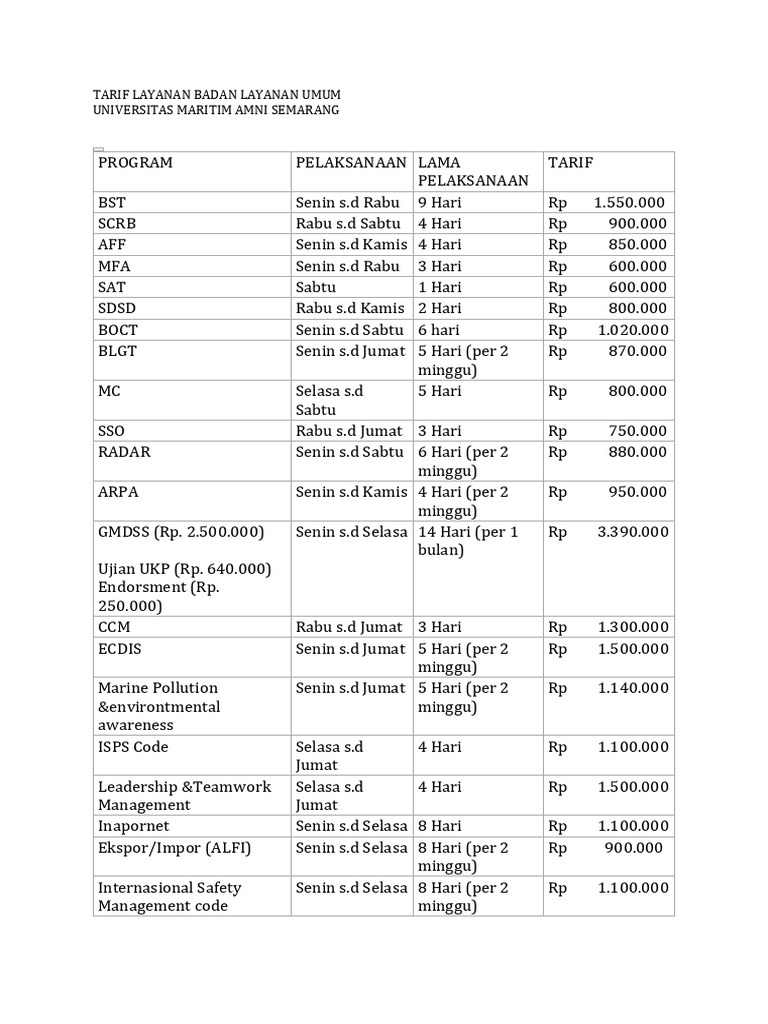 TARIF LAYANAN BADAN LAYANAN UMUM
UNIVERSITAS MARITIM AMNI SEMARANG

| PROGRAM | PELAKSANAAN | LAMA PELAKSANAAN | TARIF |
|---|---|---|---|
| BST | Senin s.d Rabu | 9 Hari | Rp 1.550.000 |
| SCRB | Rabu s.d Sabtu | 4 Hari | Rp 900.000 |
| AFF | Senin s.d Kamis | 4 Hari | Rp 850.000 |
| MFA | Senin s.d Rabu | 3 Hari | Rp 600.000 |
| SAT | Sabtu | 1 Hari | Rp 600.000 |
| SDSD | Rabu s.d Kamis | 2 Hari | Rp 800.000 |
| BOCT | Senin s.d Sabtu | 6 hari | Rp 1.020.000 |
| BLGT | Senin s.d Jumat | 5 Hari (per 2 minggu) | Rp 870.000 |
| MC | Selasa s.d Sabtu | 5 Hari | Rp 800.000 |
| SSO | Rabu s.d Jumat | 3 Hari | Rp 750.000 |
| RADAR | Senin s.d Sabtu | 6 Hari (per 2 minggu) | Rp 880.000 |
| ARPA | Senin s.d Kamis | 4 Hari (per 2 minggu) | Rp 950.000 |
| GMDSS (Rp. 2.500.000) Ujian UKP (Rp. 640.000) Endorsment (Rp. 250.000) | Senin s.d Selasa | 14 Hari (per 1 bulan) | Rp 3.390.000 |
| CCM | Rabu s.d Jumat | 3 Hari | Rp 1.300.000 |
| ECDIS | Senin s.d Jumat | 5 Hari (per 2 minggu) | Rp 1.500.000 |
| Marine Pollution &environtmental awareness | Senin s.d Jumat | 5 Hari (per 2 minggu) | Rp 1.140.000 |
| ISPS Code | Selasa s.d Jumat | 4 Hari | Rp 1.100.000 |
| Leadership &Teamwork Management | Selasa s.d Jumat | 4 Hari | Rp 1.500.000 |
| Inapornet | Senin s.d Selasa | 8 Hari | Rp 1.100.000 |
| Ekspor/Impor (ALFI) | Senin s.d Selasa | 8 Hari (per 2 minggu) | Rp 900.000 |
| Internasional Safety Management code | Senin s.d Selasa | 8 Hari (per 2 minggu) | Rp 1.100.000 |